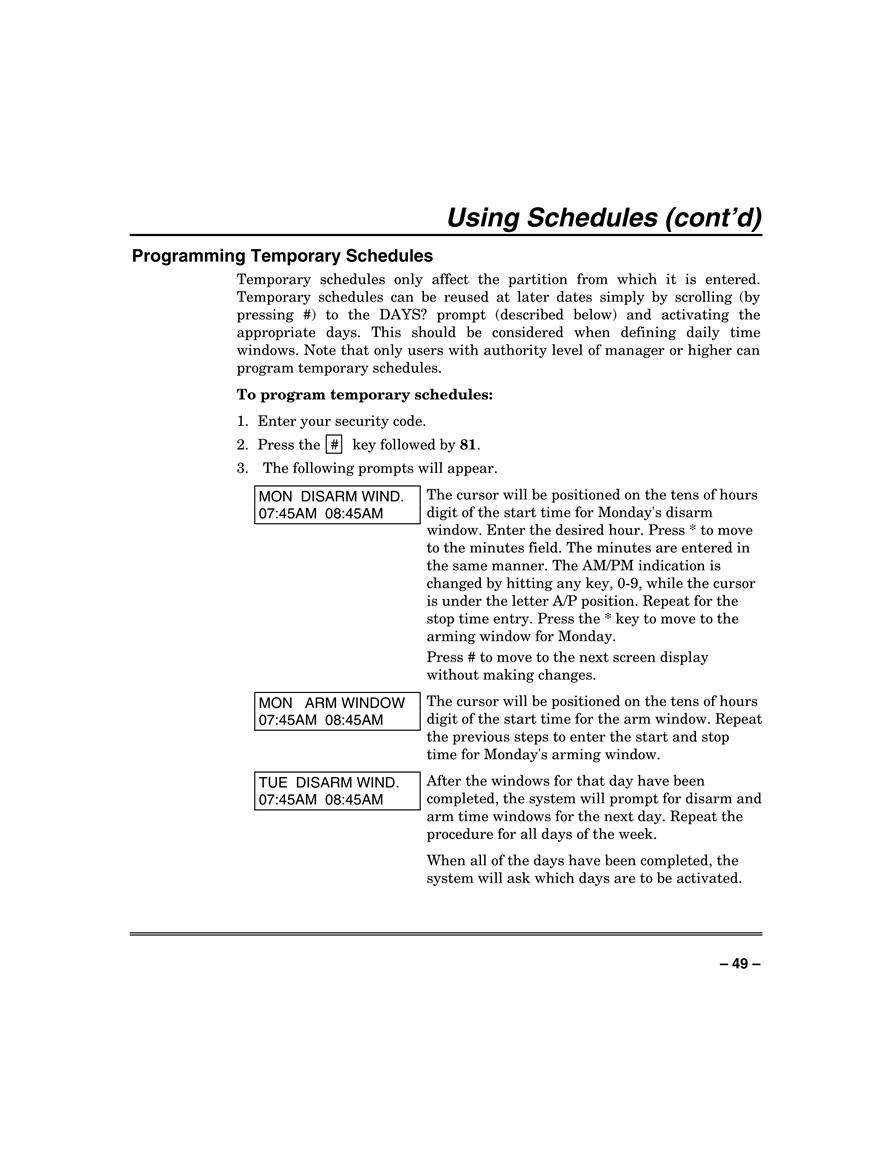 Using Schedules (cont'd)

Programming Temporary Schedules

Temporary schedules only affect the partition from which it is entered. Temporary schedules can be reused at later dates simply by scrolling (by pressing #) to the DAYS? prompt (described below) and activating the appropriate days. This should be considered when defining daily time windows. Note that only users with authority level of manager or higher can program temporary schedules.

To program temporary schedules:

1. Enter your security code.
2. Press the # key followed by 81.
3. The following prompts will appear.

MON DISARM WIND.
07:45AM 08:45AM

The cursor will be positioned on the tens of hours digit of the start time for Monday's disarm window. Enter the desired hour. Press * to move to the minutes field. The minutes are entered in the same manner. The AM/PM indication is changed by hitting any key, 0-9, while the cursor is under the letter A/P position. Repeat for the stop time entry. Press the * key to move to the arming window for Monday.

Press # to move to the next screen display without making changes.

MON ARM WINDOW
07:45AM 08:45AM

The cursor will be positioned on the tens of hours digit of the start time for the arm window. Repeat the previous steps to enter the start and stop time for Monday's arming window.

TUE DISARM WIND.
07:45AM 08:45AM

After the windows for that day have been completed, the system will prompt for disarm and arm time windows for the next day. Repeat the procedure for all days of the week.

When all of the days have been completed, the system will ask which days are to be activated.

– 49 –